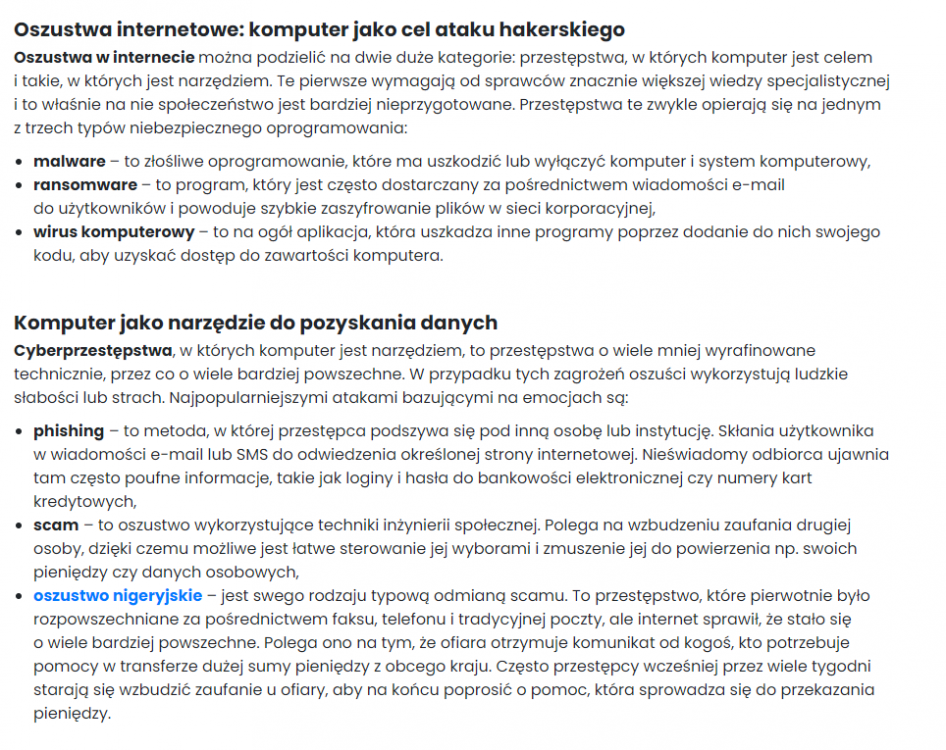 Oszustwa internetowe: komputer jako cel ataku hakerskiego

Oszustwa w internecie można podzielić na dwie duże kategorie: przestępstwa, w których komputer jest celem i takie, w których jest narzędziem. Te pierwsze wymagają od sprawców znacznie większej wiedzy specjalistycznej i to właśnie na nie społeczeństwo jest bardziej nieprzygotowane. Przestępstwa te zwykle opierają się na jednym z trzech typów niebezpiecznego oprogramowania:

• malware – to złośliwe oprogramowanie, które ma uszkodzić lub wyłączyć komputer i system komputerowy,
• ransomware – to program, który jest często dostarczany za pośrednictwem wiadomości e-mail do użytkowników i powoduje szybkie zaszyfrowanie plików w sieci korporacyjnej,
• wirus komputerowy – to na ogół aplikacja, która uszkadza inne programy poprzez dodanie do nich swojego kodu, aby uzyskać dostęp do zawartości komputera.

Komputer jako narzędzie do pozyskania danych

Cyberprzestępstwa, w których komputer jest narzędziem, to przestępstwa o wiele mniej wyrafinowane technicznie, przez co o wiele bardziej powszechne. W przypadku tych zagrożeń oszuści wykorzystują ludzkie słabości lub strach. Najpopularniejszymi atakami bazującymi na emocjach są:

• phishing – to metoda, w której przestępca podszywa się pod inną osobę lub instytucję. Skłania użytkownika w wiadomości e-mail lub SMS do odwiedzenia określonej strony internetowej. Nieświadomy odbiorca ujawnia tam często poufne informacje, takie jak loginy i hasła do bankowości elektronicznej czy numery kart kredytowych,
• scam – to oszustwo wykorzystujące techniki inżynierii społecznej. Polega na wzbudzeniu zaufania drugiej osoby, dzięki czemu możliwe jest łatwe sterowanie jej wyborami i zmuszenie jej do powierzenia np. swoich pieniędzy czy danych osobowych,
• oszustwo nigeryjskie – jest swego rodzaju typową odmianą scamu. To przestępstwo, które pierwotnie było rozpowszechniane za pośrednictwem faksu, telefonu i tradycyjnej poczty, ale internet sprawił, że stało się o wiele bardziej powszechne. Polega ono na tym, że ofiara otrzymuje komunikat od kogoś, kto potrzebuje pomocy w transferze dużej sumy pieniędzy z obcego kraju. Często przestępcy wcześniej przez wiele tygodni starają się wzbudzić zaufanie u ofiary, aby na końcu poprosić o pomoc, która sprowadza się do przekazania pieniędzy.